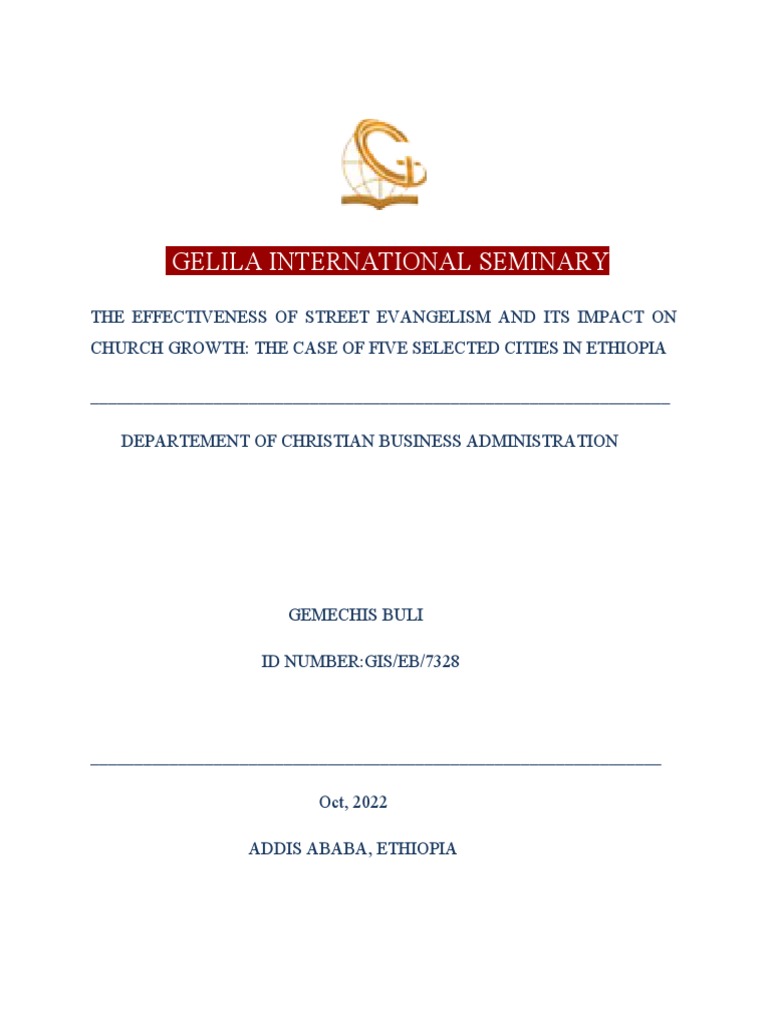 GELILA INTERNATIONAL SEMINARY

THE EFFECTIVENESS OF STREET EVANGELISM AND ITS IMPACT ON CHURCH GROWTH: THE CASE OF FIVE SELECTED CITIES IN ETHIOPIA

DEPARTEMENT OF CHRISTIAN BUSINESS ADMINISTRATION

GEMECHIS BULI

ID NUMBER:GIS/EB/7328

Oct, 2022

ADDIS ABABA, ETHIOPIA